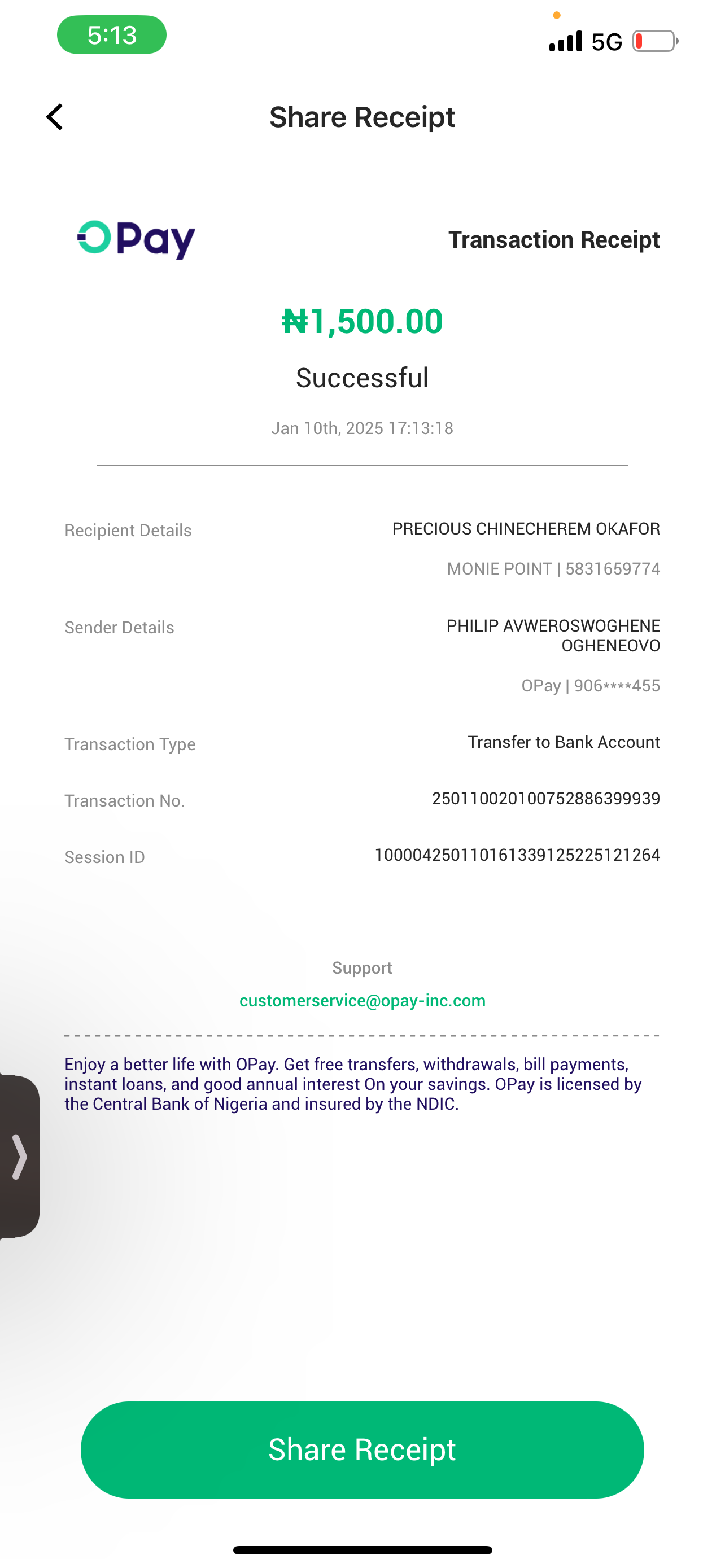 5:13

5G

Share Receipt

OPay

Transaction Receipt

₦1,500.00

Successful

Jan 10th, 2025 17:13:18

Recipient Details
PRECIOUS CHINECHEREM OKAFOR
MONIE POINT | 5831659774

Sender Details
PHILIP AVWEROSWOGHENE OGHENEOVO
OPay | 906****455

Transaction Type
Transfer to Bank Account

Transaction No.
250110020100752886399939

Session ID
100004250110161339125225121264

Support
customerservice@opay-inc.com

Enjoy a better life with OPay. Get free transfers, withdrawals, bill payments, instant loans, and good annual interest On your savings. OPay is licensed by the Central Bank of Nigeria and insured by the NDIC.

Share Receipt